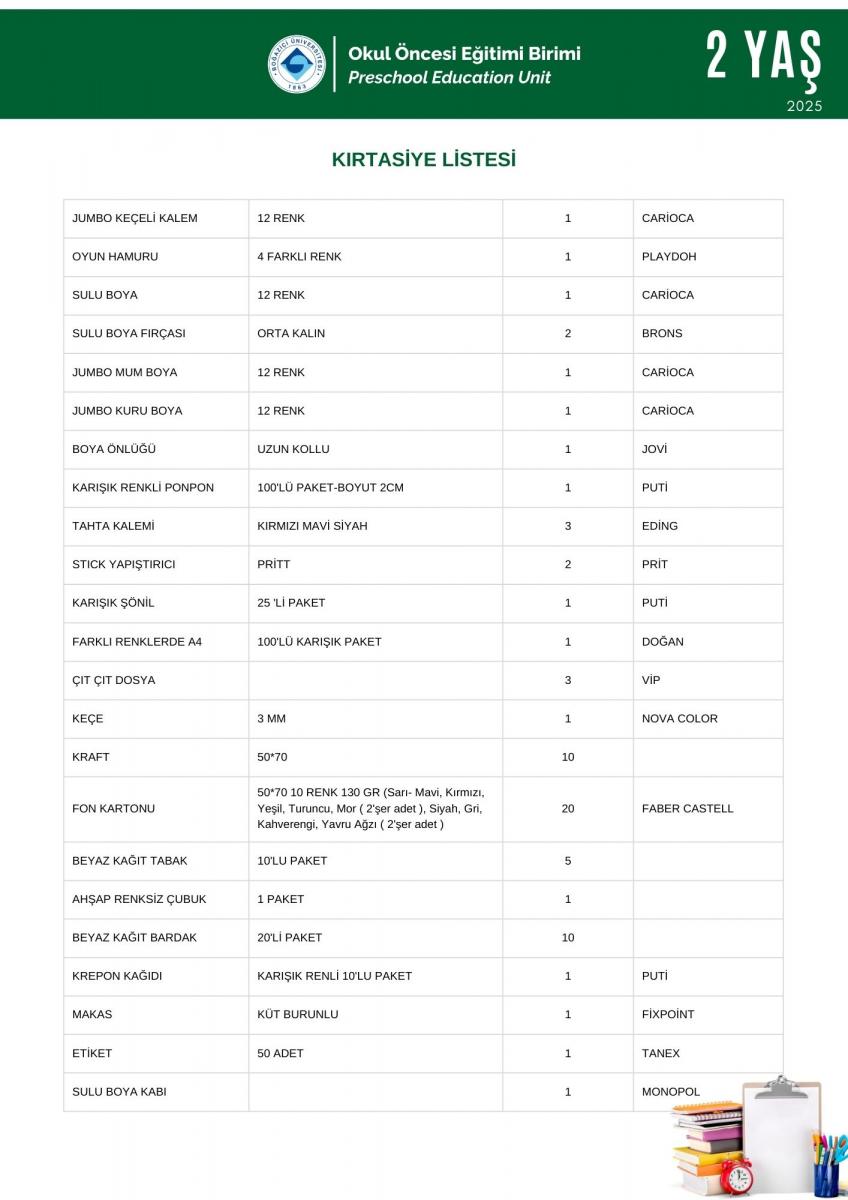 BOĞAZİÇİ ÜNİVERSİTESİ 1863

Okul Öncesi Eğitimi Birimi
Preschool Education Unit

2 YAŞ
2025

KIRTASİYE LİSTESİ

| | | | |
|---|---|---|---|
| JUMBO KEÇELİ KALEM | 12 RENK | 1 | CARİOCA |
| OYUN HAMURU | 4 FARKLI RENK | 1 | PLAYDOH |
| SULU BOYA | 12 RENK | 1 | CARİOCA |
| SULU BOYA FIRÇASI | ORTA KALIN | 2 | BRONS |
| JUMBO MUM BOYA | 12 RENK | 1 | CARİOCA |
| JUMBO KURU BOYA | 12 RENK | 1 | CARİOCA |
| BOYA ÖNLÜĞÜ | UZUN KOLLU | 1 | JOVİ |
| KARIŞIK RENKLİ PONPON | 100'LÜ PAKET-BOYUT 2CM | 1 | PUTİ |
| TAHTA KALEMİ | KIRMIZI MAVİ SİYAH | 3 | EDİNG |
| STICK YAPIŞTIRICI | PRİTT | 2 | PRİT |
| KARIŞIK ŞÖNİL | 25 'Lİ PAKET | 1 | PUTİ |
| FARKLI RENKLERDE A4 | 100'LÜ KARIŞIK PAKET | 1 | DOĞAN |
| ÇIT ÇIT DOSYA | | 3 | VİP |
| KEÇE | 3 MM | 1 | NOVA COLOR |
| KRAFT | 50*70 | 10 | |
| FON KARTONU | 50*70 10 RENK 130 GR (Sarı- Mavi, Kırmızı, Yeşil, Turuncu, Mor ( 2'şer adet ), Siyah, Gri, Kahverengi, Yavru Ağzı ( 2'şer adet ) | 20 | FABER CASTELL |
| BEYAZ KAĞIT TABAK | 10'LU PAKET | 5 | |
| AHŞAP RENKSİZ ÇUBUK | 1 PAKET | 1 | |
| BEYAZ KAĞIT BARDAK | 20'Lİ PAKET | 10 | |
| KREPON KAĞIDI | KARIŞIK RENLİ 10'LU PAKET | 1 | PUTİ |
| MAKAS | KÜT BURUNLU | 1 | FİXPOİNT |
| ETİKET | 50 ADET | 1 | TANEX |
| SULU BOYA KABI | | 1 | MONOPOL |